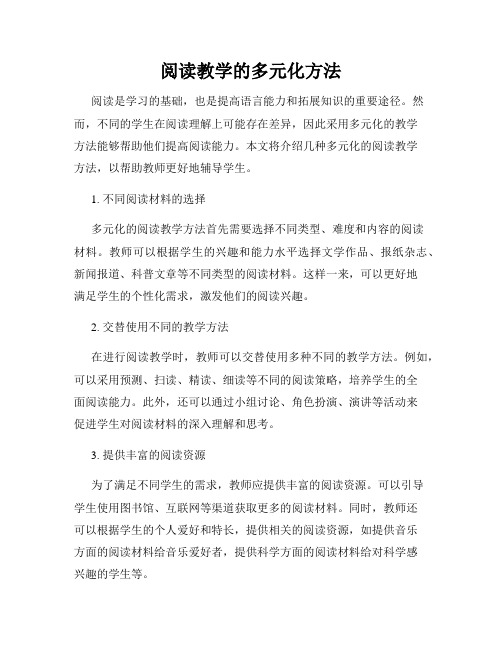 阅读教学的多元化方法

阅读是学习的基础，也是提高语言能力和拓展知识的重要途径。然而，不同的学生在阅读理解上可能存在差异，因此采用多元化的教学方法能够帮助他们提高阅读能力。本文将介绍几种多元化的阅读教学方法，以帮助教师更好地辅导学生。

1. 不同阅读材料的选择

多元化的阅读教学方法首先需要选择不同类型、难度和内容的阅读材料。教师可以根据学生的兴趣和能力水平选择文学作品、报纸杂志、新闻报道、科普文章等不同类型的阅读材料。这样一来，可以更好地满足学生的个性化需求，激发他们的阅读兴趣。

2. 交替使用不同的教学方法

在进行阅读教学时，教师可以交替使用多种不同的教学方法。例如，可以采用预测、扫读、精读、细读等不同的阅读策略，培养学生的全面阅读能力。此外，还可以通过小组讨论、角色扮演、演讲等活动来促进学生对阅读材料的深入理解和思考。

3. 提供丰富的阅读资源

为了满足不同学生的需求，教师应提供丰富的阅读资源。可以引导学生使用图书馆、互联网等渠道获取更多的阅读材料。同时，教师还可以根据学生的个人爱好和特长，提供相关的阅读资源，如提供音乐方面的阅读材料给音乐爱好者，提供科学方面的阅读材料给对科学感兴趣的学生等。